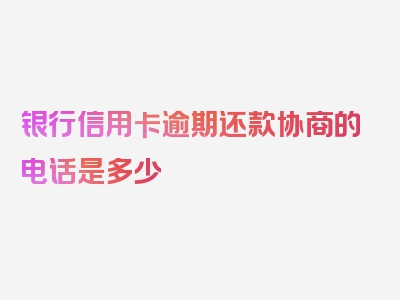 银行信用卡逾期还款协商的电话是多少